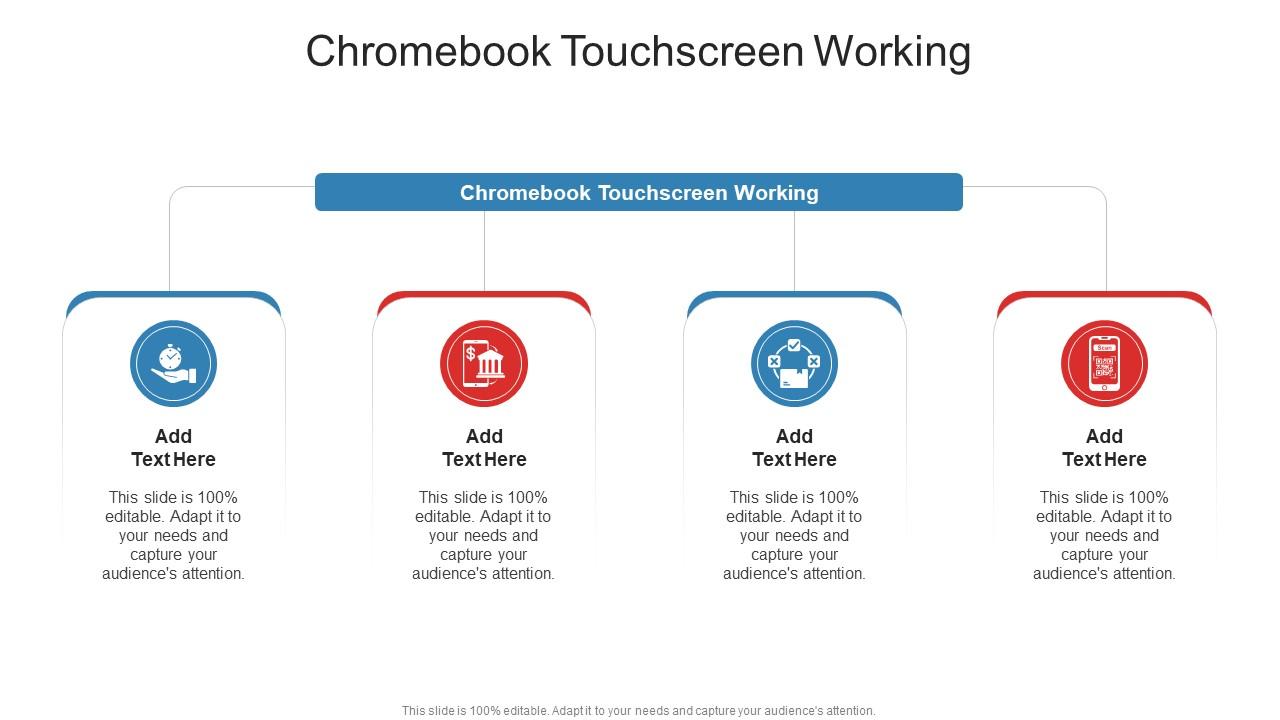 Chromebook Touchscreen Working

Chromebook Touchscreen Working

Add Text Here

This slide is 100% editable. Adapt it to your needs and capture your audience's attention.

Add Text Here

This slide is 100% editable. Adapt it to your needs and capture your audience's attention.

Add Text Here

This slide is 100% editable. Adapt it to your needs and capture your audience's attention.

Add Text Here

This slide is 100% editable. Adapt it to your needs and capture your audience's attention.

This slide is 100% editable. Adapt it to your needs and capture your audience's attention.